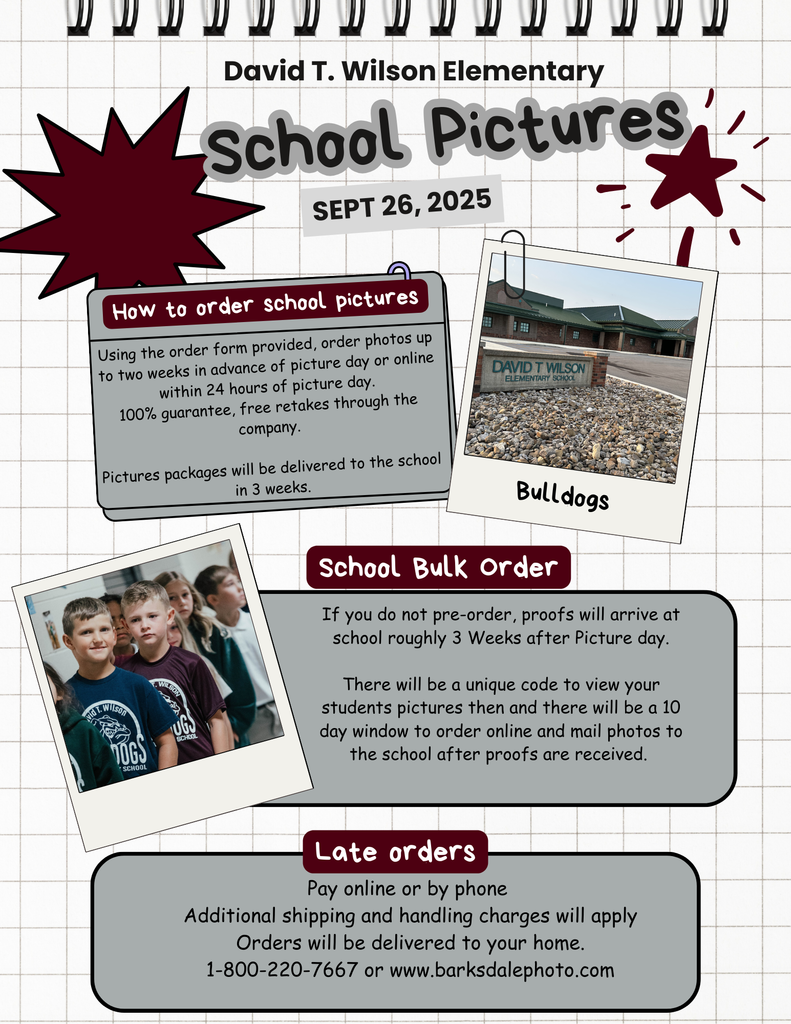 David T. Wilson Elementary

School Pictures

SEPT 26, 2025

How to order school pictures

Using the order form provided, order photos up to two weeks in advance of picture day or online within 24 hours of picture day.
100% guarantee, free retakes through the company.

Pictures packages will be delivered to the school in 3 weeks.

DAVID T WILSON
ELEMENTARY SCHOOL

Bulldogs

School Bulk Order

If you do not pre-order, proofs will arrive at school roughly 3 Weeks after Picture day.

There will be a unique code to view your students pictures then and there will be a 10 day window to order online and mail photos to the school after proofs are received.

Late orders

Pay online or by phone
Additional shipping and handling charges will apply
Orders will be delivered to your home.
1-800-220-7667 or www.barksdalephoto.com